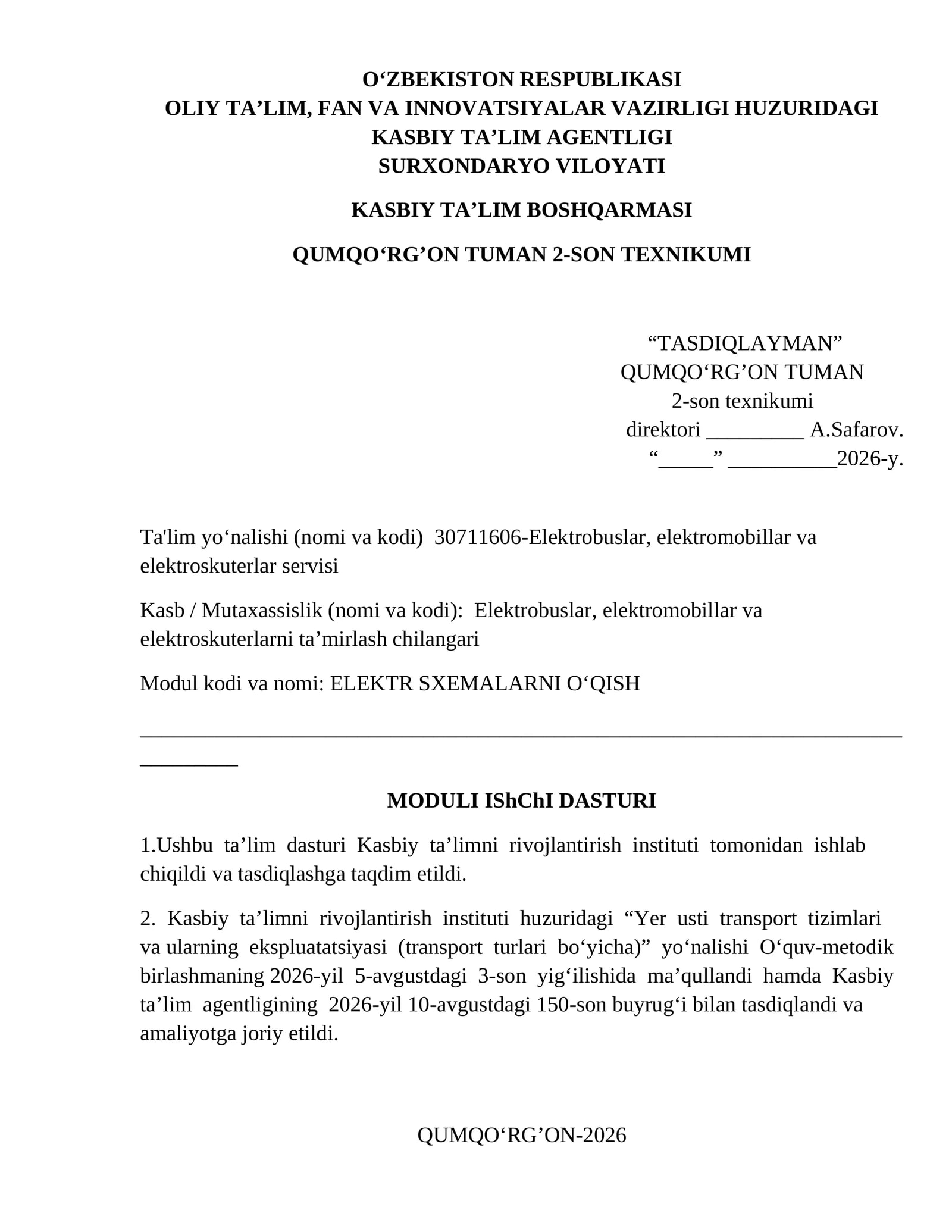 O'ZBEKISTON RESPUBLIKASI
OLIY TA'LIM, FAN VA INNOVATSIYALAR VAZIRLIGI HUZURIDAGI
KASBIY TA'LIM AGENTLIGI
SURXONDARYO VILOYATI

KASBIY TA'LIM BOSHQARMASI

QUMQO'RG'ON TUMAN 2-SON TEXNIKUMI

"TASDIQLAYMAN"
QUMQO'RG'ON TUMAN
2-son texnikumi
direktori ____ A.Safarov.
"____" ____2026-y.

Ta'lim yo'nalishi (nomi va kodi) 30711606-Elektrobuslar, elektromobillar va elektroskuterlar servisi

Kasb / Mutaxassislik (nomi va kodi): Elektrobuslar, elektromobillar va elektroskuterlarni ta'mirlash chilangari

Modul kodi va nomi: ELEKTR SXEMALARNI O'QISH

____

MODULI IShChI DASTURI

1.Ushbu ta'lim dasturi Kasbiy ta'limni rivojlantirish instituti tomonidan ishlab chiqildi va tasdiqlashga taqdim etildi.

2. Kasbiy ta'limni rivojlantirish instituti huzuridagi "Yer usti transport tizimlari va ularning ekspluatatsiyasi (transport turlari bo'yicha)" yo'nalishi O'quv-metodik birlashmaning 2026-yil 5-avgustdagi 3-son yig'ilishida ma'qullandi hamda Kasbiy ta'lim agentligining 2026-yil 10-avgustdagi 150-son buyrug'i bilan tasdiqlandi va amaliyotga joriy etildi.

QUMQO'RG'ON-2026